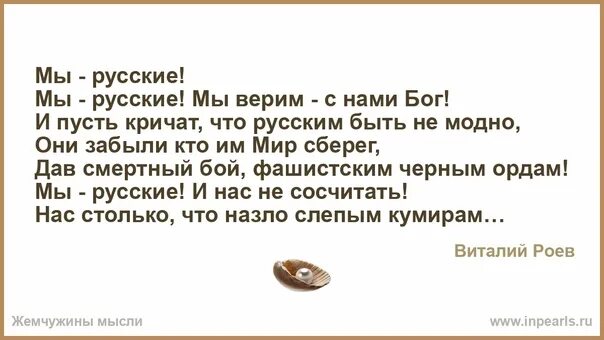 Мы - русские!
Мы - русские! Мы верим - с нами Бог!
И пусть кричат, что русским быть не модно,
Они забыли кто им Мир сберег,
Дав смертный бой, фашистским черным ордам!
Мы - русские! И нас не сосчитать!
Нас столько, что назло слепым кумирам…

Виталий Роев

Жемчужины мысли

www.inpearls.ru